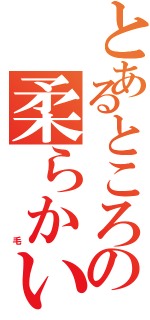 とあるところの
柔らかい
毛